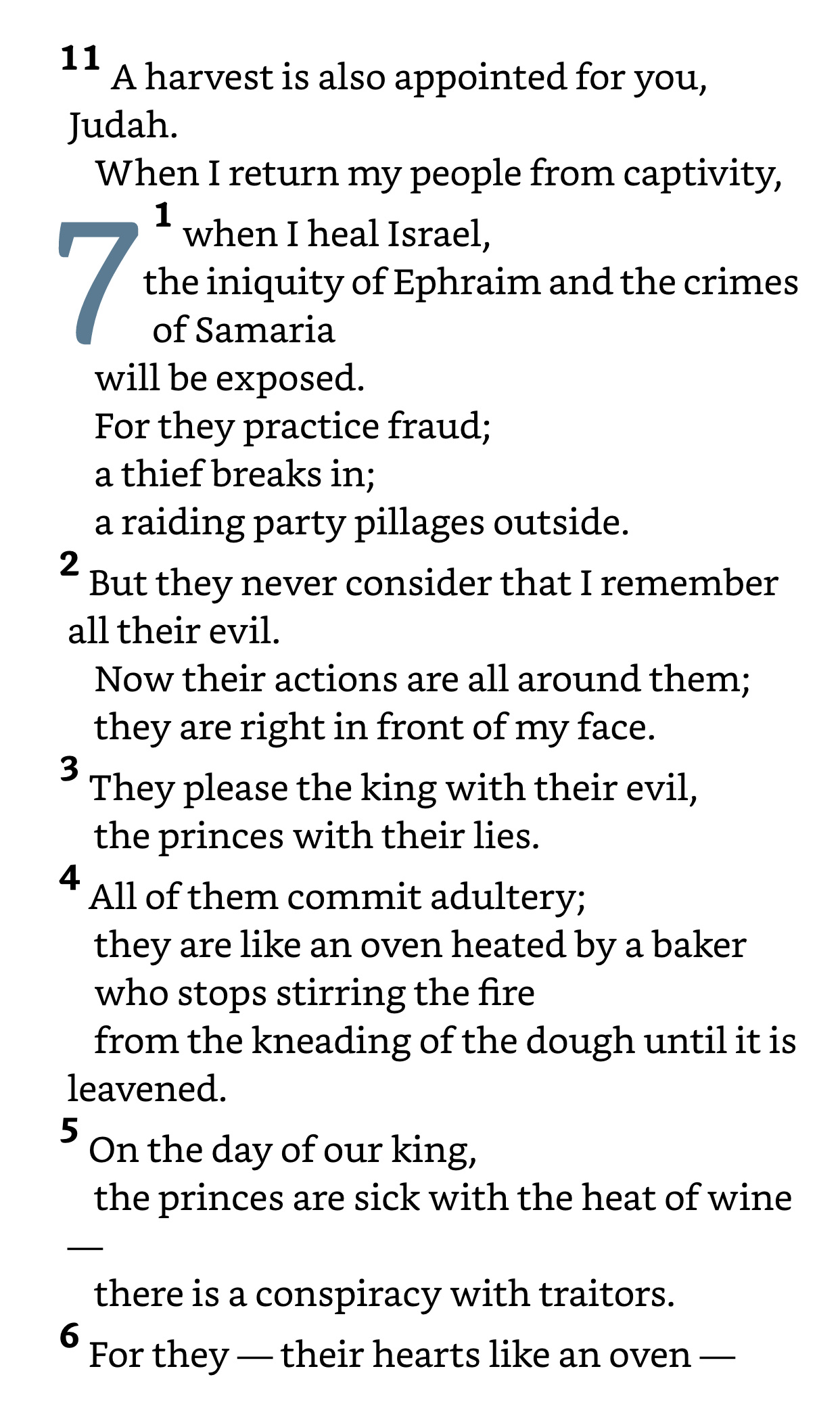 11 A harvest is also appointed for you, Judah.
When I return my people from captivity,

7 1 when I heal Israel,
the iniquity of Ephraim and the crimes of Samaria
will be exposed.
For they practice fraud;
a thief breaks in;
a raiding party pillages outside.
2 But they never consider that I remember all their evil.
Now their actions are all around them;
they are right in front of my face.
3 They please the king with their evil,
the princes with their lies.
4 All of them commit adultery;
they are like an oven heated by a baker
who stops stirring the fire
from the kneading of the dough until it is leavened.
5 On the day of our king,
the princes are sick with the heat of wine —
there is a conspiracy with traitors.
6 For they — their hearts like an oven —